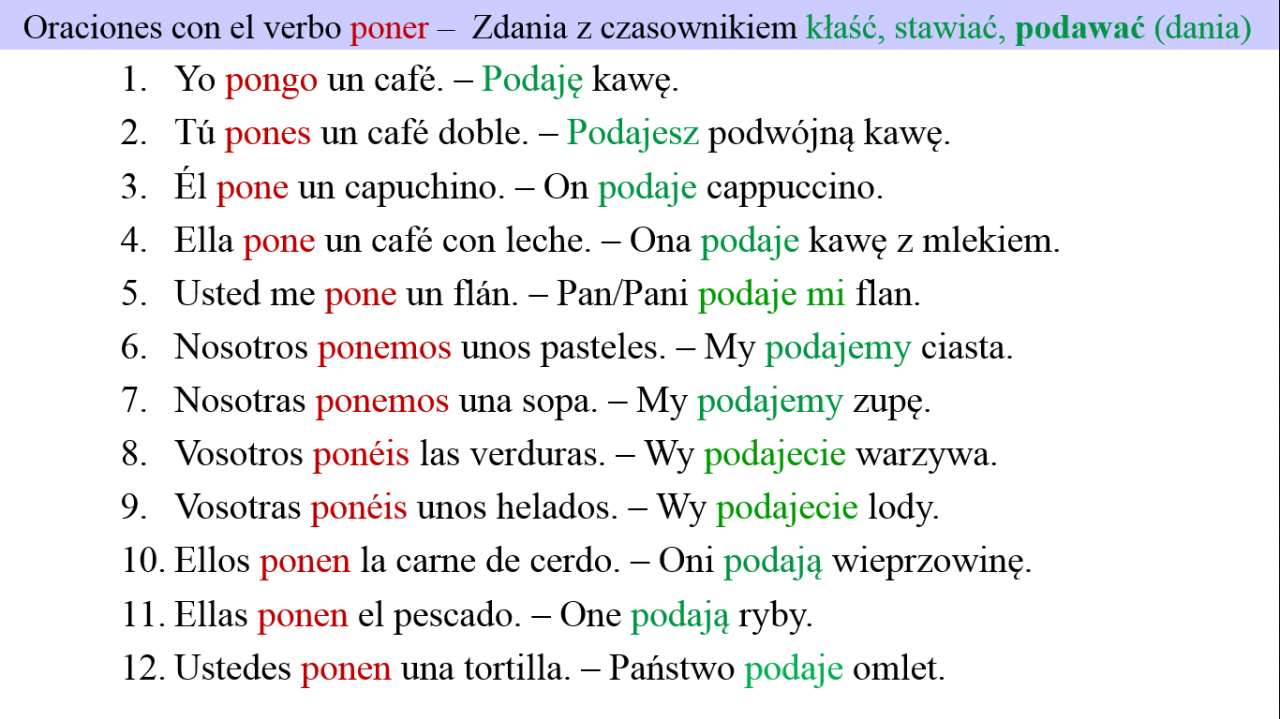 Oraciones con el verbo poner – Zdania z czasownikiem kłaść, stawiać, podawać (dania)

1. Yo pongo un café. – Podaję kawę.
2. Tú pones un café doble. – Podajesz podwójną kawę.
3. Él pone un capuchino. – On podaje cappuccino.
4. Ella pone un café con leche. – Ona podaje kawę z mlekiem.
5. Usted me pone un flán. – Pan/Pani podaje mi flan.
6. Nosotros ponemos unos pasteles. – My podajemy ciasta.
7. Nosotras ponemos una sopa. – My podajemy zupę.
8. Vosotros ponéis las verduras. – Wy podajecie warzywa.
9. Vosotras ponéis unos helados. – Wy podajecie lody.
10. Ellos ponen la carne de cerdo. – Oni podają wieprzowinę.
11. Ellas ponen el pescado. – One podają ryby.
12. Ustedes ponen una tortilla. – Państwo podaje omlet.